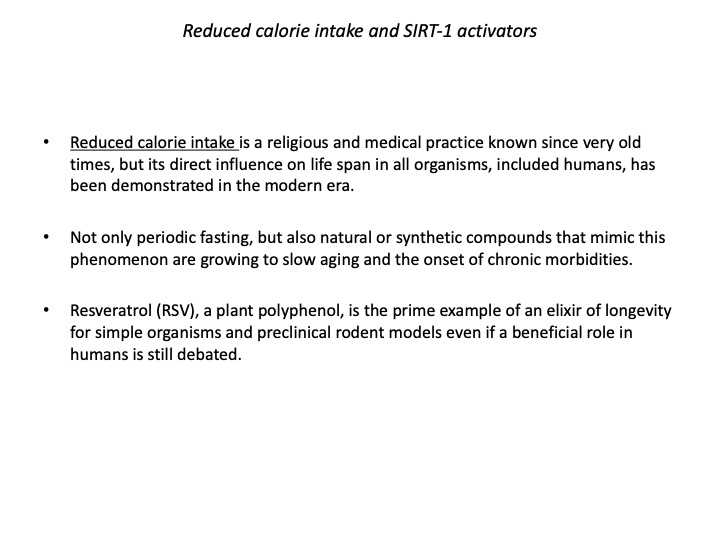 Reduced calorie intake and SIRT-1 activators

• Reduced calorie intake is a religious and medical practice known since very old times, but its direct influence on life span in all organisms, included humans, has been demonstrated in the modern era.

• Not only periodic fasting, but also natural or synthetic compounds that mimic this phenomenon are growing to slow aging and the onset of chronic morbidities.

• Resveratrol (RSV), a plant polyphenol, is the prime example of an elixir of longevity for simple organisms and preclinical rodent models even if a beneficial role in humans is still debated.